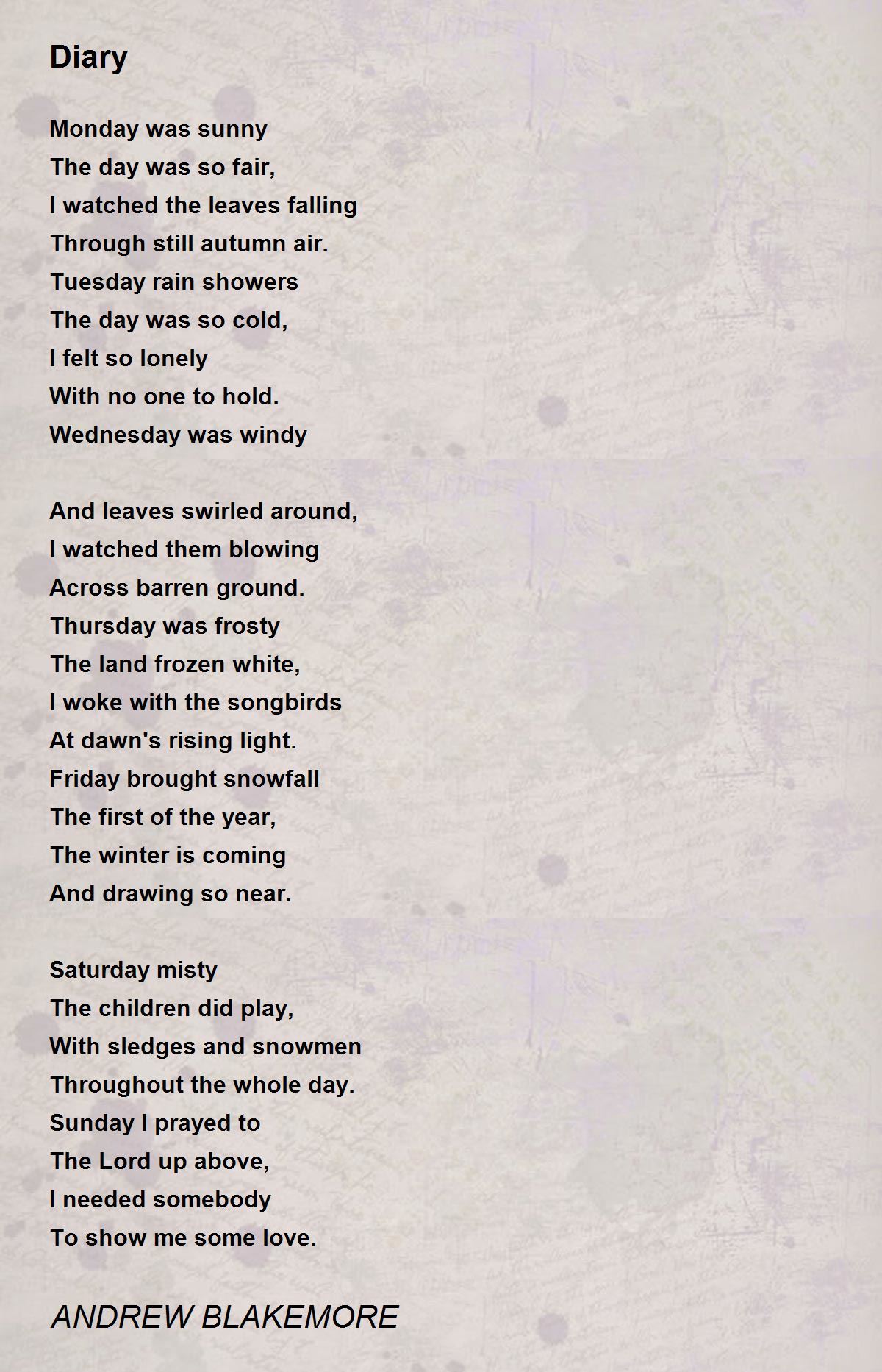 Diary

Monday was sunny
The day was so fair,
I watched the leaves falling
Through still autumn air.
Tuesday rain showers
The day was so cold,
I felt so lonely
With no one to hold.
Wednesday was windy

And leaves swirled around,
I watched them blowing
Across barren ground.
Thursday was frosty
The land frozen white,
I woke with the songbirds
At dawn's rising light.
Friday brought snowfall
The first of the year,
The winter is coming
And drawing so near.

Saturday misty
The children did play,
With sledges and snowmen
Throughout the whole day.
Sunday I prayed to
The Lord up above,
I needed somebody
To show me some love.

ANDREW BLAKEMORE